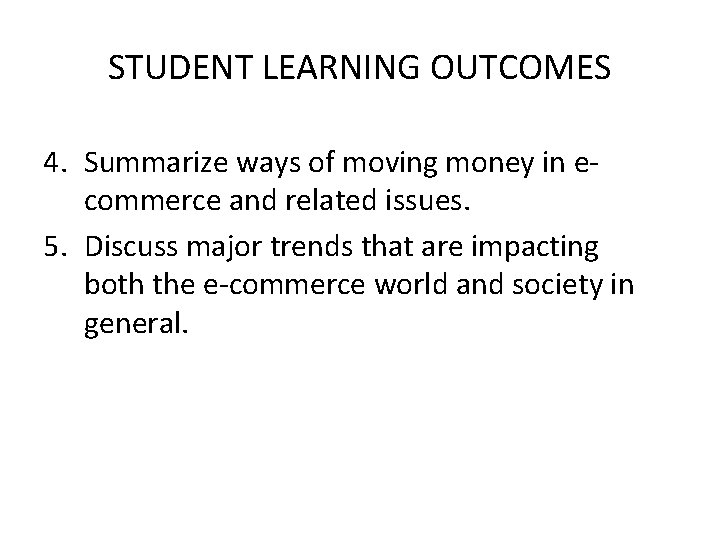 STUDENT LEARNING OUTCOMES

4. Summarize ways of moving money in e-commerce and related issues.
5. Discuss major trends that are impacting both the e-commerce world and society in general.